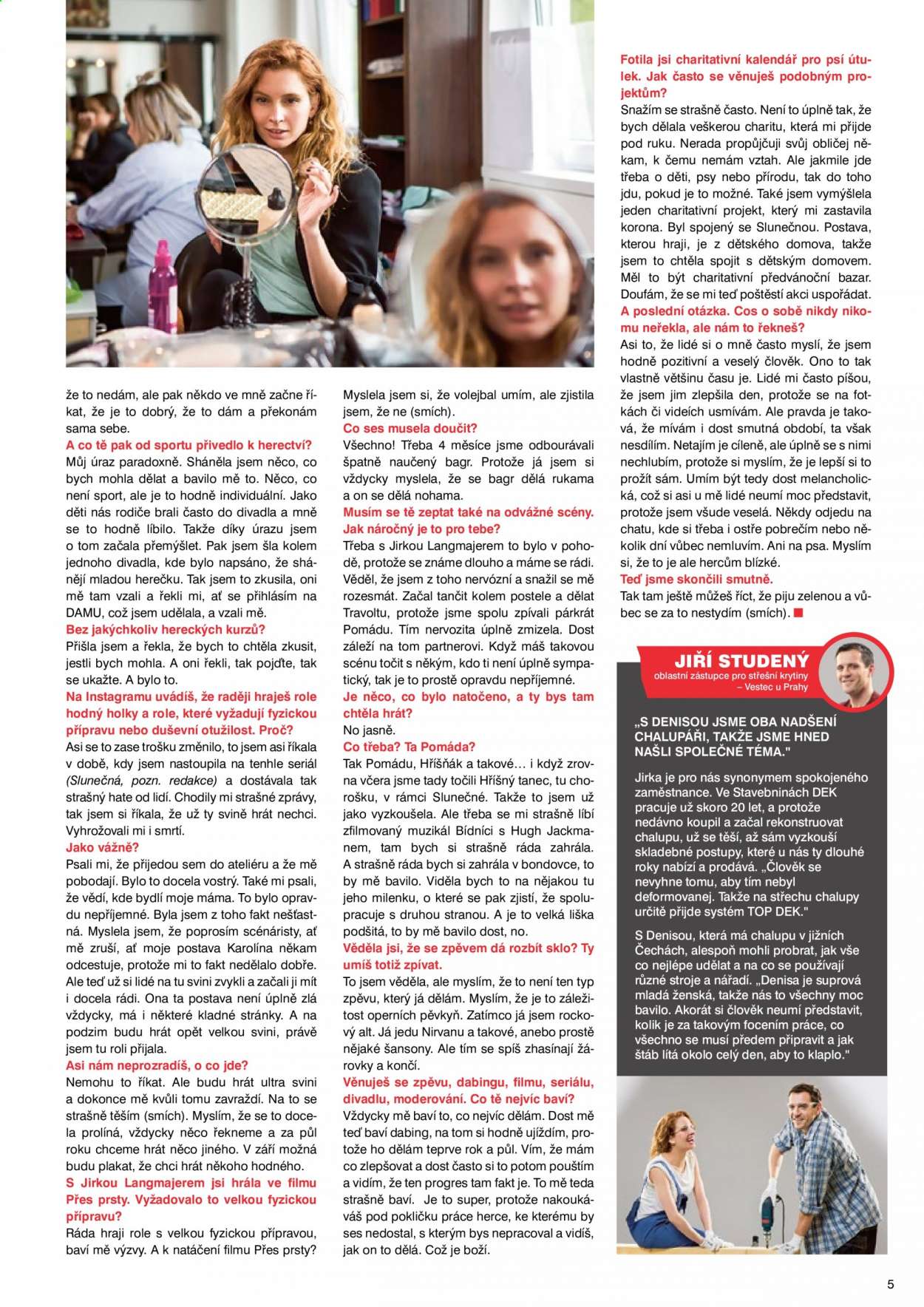 že to nedám, ale pak někdo ve mně začne říkat, že je to dobrý, že to dám a překonám sama sebe.

A co tě pak od sportu přivedlo k herectví?

Můj úraz paradoxně. Sháněla jsem něco, co bych mohla dělat a bavilo mě to. Něco, co není sport, ale je to hodně individuální. Jako děti nás rodiče brali často do divadla a mně se to hodně líbilo. Takže díky úrazu jsem o tom začala přemýšlet. Pak jsem šla kolem jednoho divadla, kde bylo napsáno, že shánějí mladou herečku. Tak jsem to zkusila, oni mě tam vzali a řekli mi, ať se přihlásím na DAMU, což jsem udělala, a vzali mě.

Bez jakýchkoliv hereckých kurzů?

Přišla jsem a řekla, že bych to chtěla zkusit, jestli bych mohla. A oni řekli, tak pojďte, tak se ukažte. A bylo to.

Na Instagramu uvádíš, že raději hraješ role hodný holky a role, které vyžadují fyzickou přípravu nebo duševní otužilost. Proč?

Asi se to zase trošku změnilo, to jsem asi říkala v době, kdy jsem nastoupila na tenhle seriál (Slunečná, pozn. redakce) a dostávala tak strašný hate od lidí. Chodily mi strašné zprávy, tak jsem si říkala, že už ty svině hrát nechci. Vyhrožovali mi i smrtí.

Jako vážně?

Psali mi, že přijedou sem do ateliéru a že mě pobodají. Bylo to docela vostrý. Také mi psali, že vědí, kde bydlí moje máma. To bylo opravdu nepříjemné. Byla jsem z toho fakt nešťastná. Myslela jsem, že poprosím scénáristy, ať mě zruší, ať moje postava Karolína někam odcestuje, protože mi to fakt nedělalo dobře. Ale teď už si lidé na tu svini zvykli a začali ji mít i docela rádi. Ona ta postava není úplně zlá vždycky, má i některé kladné stránky. A na podzim budu hrát opět velkou svini, právě jsem tu roli přijala.

Asi nám neprozradíš, o co jde?

Nemohu to říkat. Ale budu hrát ultra svini a dokonce mě kvůli tomu zavraždí. Na to se strašně těším (smích). Myslím, že se to docela prolíná, vždycky něco řekneme a za půl roku chceme hrát něco jiného. V září možná budu plakat, že chci hrát někoho hodného.

S Jirkou Langmajerem jsi hrála ve filmu Přes prsty. Vyžadovalo to velkou fyzickou přípravu?

Ráda hraji role s velkou fyzickou přípravou, baví mě výzvy. A k natáčení filmu Přes prsty? Myslela jsem si, že volejbal umím, ale zjistila jsem, že ne (smích).

Co ses musela doučit?

Všechno! Třeba 4 měsíce jsme odbourávali špatně naučený bagr. Protože já jsem si vždycky myslela, že se bagr dělá rukama a on se dělá nohama.

Musím se tě zeptat také na odvážné scény. Jak náročný je to pro tebe?

Třeba s Jirkou Langmajerem to bylo v pohodě, protože se známe dlouho a máme se rádi. Věděl, že jsem z toho nervózní a snažil se mě rozesmát. Začal tančit kolem postele a dělat Travoltu, protože jsme spolu zpívali párkrát Pomádu. Tím nervozita úplně zmizela. Dost záleží na tom partnerovi. Když máš takovou scénu točit s někým, kdo ti není úplně sympatický, tak je to prostě opravdu nepříjemné.

Je něco, co bylo natočeno, a ty bys tam chtěla hrát?

No jasně.

Co třeba? Ta Pomáda?

Tak Pomádu, Hříšňák a takové… i když zrovna včera jsme tady točili Hříšný tanec, tu chorošku, v rámci Slunečné. Takže to jsem už jako vyzkoušela. Ale třeba se mi strašně líbí zfilmovaný muzikál Bídníci s Hugh Jackmanem, tam bych si strašně ráda zahrála. A strašně ráda bych si zahrála v bondovce, to by mě bavilo. Viděla bych to na nějakou tu jeho milenku, o které se pak zjistí, že spolupracuje s druhou stranou. A je to velká liška podšitá, to by mě bavilo dost, no.

Věděla jsi, že se zpěvem dá rozbít sklo? Ty umíš totiž zpívat.

To jsem věděla, ale myslím, že to není ten typ zpěvu, který já dělám. Myslím, že je to záležitost operních pěvkyň. Zatímco já jsem rockový alt. Já jedu Nirvanu a takové, anebo prostě nějaké šansony. Ale tím se spíš zhasínají žárovky a končí.

Věnuješ se zpěvu, dabingu, filmu, seriálu, divadlu, moderování. Co tě nejvíc baví?

Vždycky mě baví to, co nejvíc dělám. Dost mě teď baví dabing, na tom si hodně ujíždím, protože ho dělám teprve rok a půl. Vím, že mám co zlepšovat a dost často si to potom pouštím a vidím, že ten progres tam fakt je. To mě teda strašně baví. Je to super, protože nakoukáváš pod pokličku práce herce, ke kterému by ses nedostal, s kterým bys nepracoval a vidíš, jak on to dělá. Což je boží.

Fotila jsi charitativní kalendář pro psí útulek. Jak často se věnuješ podobným projektům?

Snažím se strašně často. Není to úplně tak, že bych dělala veškerou charitu, která mi přijde pod ruku. Nerada propůjčuji svůj obličej někam, k čemu nemám vztah. Ale jakmile jde třeba o děti, psy nebo přírodu, tak do toho jdu, pokud je to možné. Také jsem vymýšlela jeden charitativní projekt, který mi zastavila korona. Byl spojený se Slunečnou. Postava, kterou hraji, je z dětského domova, takže jsem to chtěla spojit s dětským domovem. Měl to být charitativní předvánoční bazar. Doufám, že se mi teď poštěstí akci uspořádat.

A poslední otázka. Cos o sobě nikdy nikomu neřekla, ale nám to řekneš?

Asi to, že lidé si o mně často myslí, že jsem hodně pozitivní a veselý člověk. Ono to tak vlastně většinu času je. Lidé mi často píšou, že jsem jim zlepšila den, protože se na fotkách či videích usmívám. Ale pravda je taková, že mívám i dost smutná období, ta však nesdílím. Netajím je cíleně, ale úplně se s nimi nechlubím, protože si myslím, že je lepší si to prožít sám. Umím být tedy dost melancholická, což si asi u mě lidé neumí moc představit, protože jsem všude veselá. Někdy odjedu na chatu, kde si třeba i ostře pobrečím nebo několik dní vůbec nemluvím. Ani na psa. Myslím si, že to je ale hercům blízké.

Teď jsme skončili smutně.

Tak tam ještě můžeš říct, že piju zelenou a vůbec se za to nestydím (smích).

JIŘÍ STUDENÝ
oblastní zástupce pro střešní krytiny
– Vestec u Prahy

„S DENISOU JSME OBA NADŠENÍ CHALUPÁŘI, TAKŽE JSME HNED NAŠLI SPOLEČNÉ TÉMA."

Jirka je pro nás synonymem spokojeného zaměstnance. Ve Stavebninách DEK pracuje už skoro 20 let, a protože nedávno koupil a začal rekonstruovat chalupu, už se těší, až sám vyzkouší skladebné postupy, které u nás ty dlouhé roky nabízí a prodává. „Člověk se nevyhne tomu, aby tím nebyl deformovanej. Takže na střechu chalupy určitě přijde systém TOP DEK."

S Denisou, která má chalupu v jižních Čechách, alespoň mohli probrat, jak vše co nejlépe udělat a na co se používají různé stroje a nářadí. „Denisa je suprová mladá ženská, takže nás to všechny moc bavilo. Akorát si člověk neumí představit, kolik je za takovým focením práce, co všechno se musí předem připravit a jak štáb lítá okolo celý den, aby to klaplo."

5